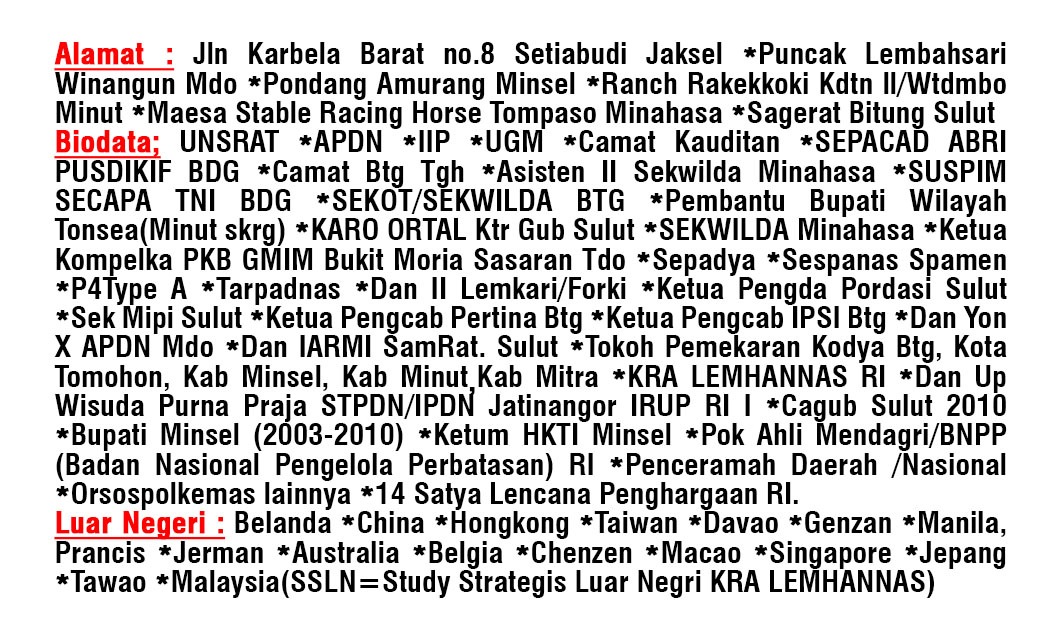 Alamat : Jln Karbela Barat no.8 Setiabudi Jaksel *Puncak Lembahsari Winangun Mdo *Pondang Amurang Minsel *Ranch Rakekkoki Kdtn II/Wtdmbo Minut *Maesa Stable Racing Horse Tompaso Minahasa *Sagerat Bitung Sulut
Biodata; UNSRAT *APDN *IIP *UGM *Camat Kauditan *SEPACAD ABRI PUSDIKIF BDG *Camat Btg Tgh *Asisten II Sekwilda Minahasa *SUSPIM SECAPA TNI BDG *SEKOT/SEKWILDA BTG *Pembantu Bupati Wilayah Tonsea(Minut skrg) *KARO ORTAL Ktr Gub Sulut *SEKWILDA Minahasa *Ketua Kompelka PKB GMIM Bukit Moria Sasaran Tdo *Sepadya *Sespanas Spamen *P4Type A *Tarpadnas *Dan II Lemkari/Forki *Ketua Pengda Pordasi Sulut *Sek Mipi Sulut *Ketua Pengcab Pertina Btg *Ketua Pengcab IPSI Btg *Dan Yon X APDN Mdo *Dan IARMI SamRat. Sulut *Tokoh Pemekaran Kodya Btg, Kota Tomohon, Kab Minsel, Kab Minut,Kab Mitra *KRA LEMHANNAS RI *Dan Up Wisuda Purna Praja STPDN/IPDN Jatinangor IRUP RI I *Cagub Sulut 2010 *Bupati Minsel (2003-2010) *Ketum HKTI Minsel *Pok Ahli Mendagri/BNPP (Badan Nasional Pengelola Perbatasan) RI *Penceramah Daerah /Nasional *Orsospolkemas lainnya *14 Satya Lencana Penghargaan RI.
Luar Negeri : Belanda *China *Hongkong *Taiwan *Davao *Genzan *Manila, Prancis *Jerman *Australia *Belgia *Chenzen *Macao *Singapore *Jepang *Tawao *Malaysia(SSLN=Study Strategis Luar Negri KRA LEMHANNAS)